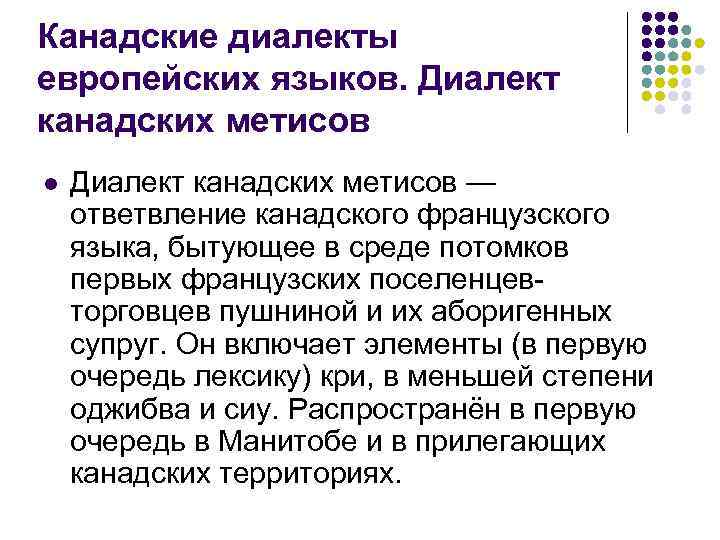 Канадские диалекты европейских языков. Диалект канадских метисов

Диалект канадских метисов — ответвление канадского французского языка, бытующее в среде потомков первых французских поселенцев-торговцев пушниной и их аборигенных супруг. Он включает элементы (в первую очередь лексику) кри, в меньшей степени оджибва и сиу. Распространён в первую очередь в Манитобе и в прилегающих канадских территориях.